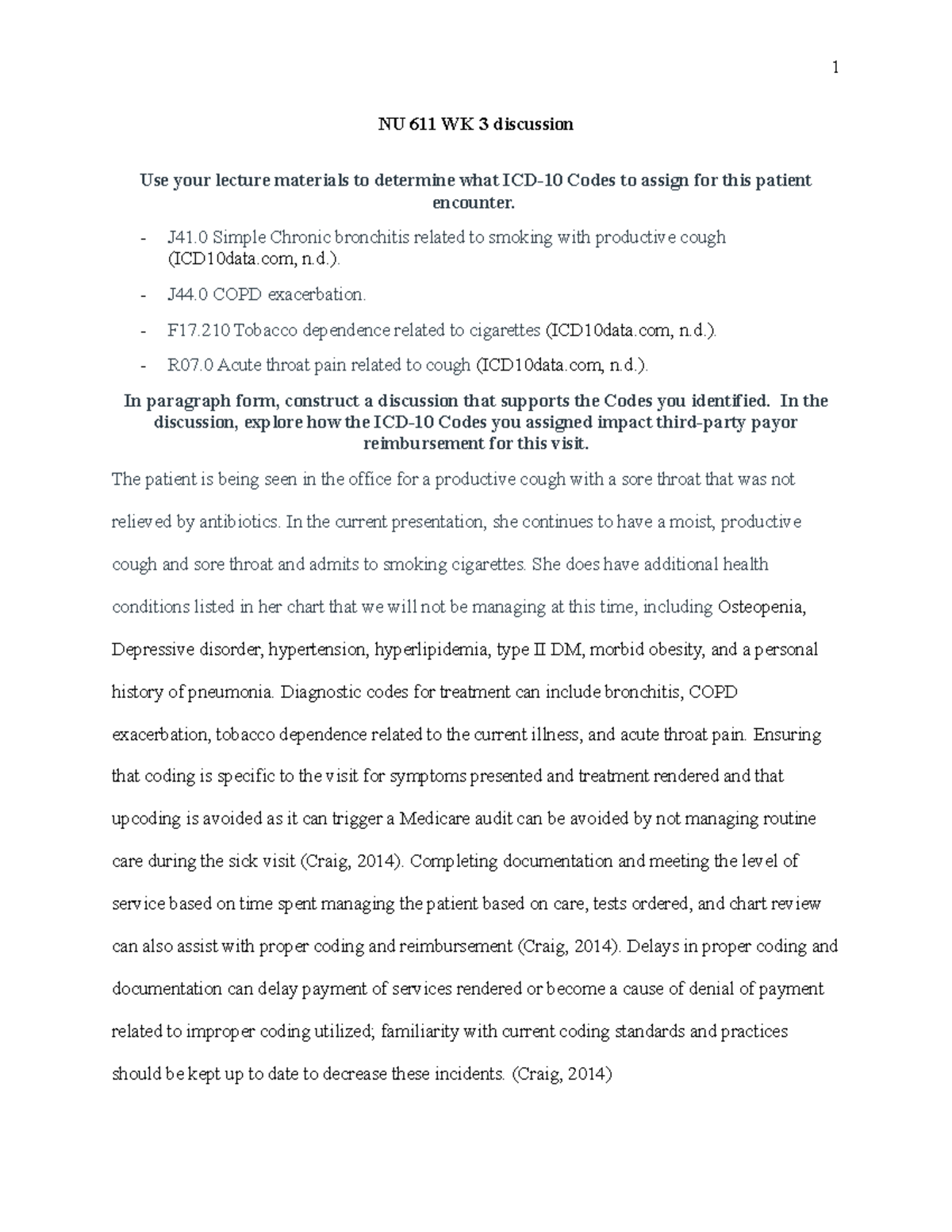 1

NU 611 WK 3 discussion

Use your lecture materials to determine what ICD-10 Codes to assign for this patient encounter.

- J41.0 Simple Chronic bronchitis related to smoking with productive cough (ICD10data.com, n.d.).
- J44.0 COPD exacerbation.
- F17.210 Tobacco dependence related to cigarettes (ICD10data.com, n.d.).
- R07.0 Acute throat pain related to cough (ICD10data.com, n.d.).

In paragraph form, construct a discussion that supports the Codes you identified. In the discussion, explore how the ICD-10 Codes you assigned impact third-party payor reimbursement for this visit.

The patient is being seen in the office for a productive cough with a sore throat that was not relieved by antibiotics. In the current presentation, she continues to have a moist, productive cough and sore throat and admits to smoking cigarettes. She does have additional health conditions listed in her chart that we will not be managing at this time, including Osteopenia, Depressive disorder, hypertension, hyperlipidemia, type II DM, morbid obesity, and a personal history of pneumonia. Diagnostic codes for treatment can include bronchitis, COPD exacerbation, tobacco dependence related to the current illness, and acute throat pain. Ensuring that coding is specific to the visit for symptoms presented and treatment rendered and that upcoding is avoided as it can trigger a Medicare audit can be avoided by not managing routine care during the sick visit (Craig, 2014). Completing documentation and meeting the level of service based on time spent managing the patient based on care, tests ordered, and chart review can also assist with proper coding and reimbursement (Craig, 2014). Delays in proper coding and documentation can delay payment of services rendered or become a cause of denial of payment related to improper coding utilized; familiarity with current coding standards and practices should be kept up to date to decrease these incidents. (Craig, 2014)